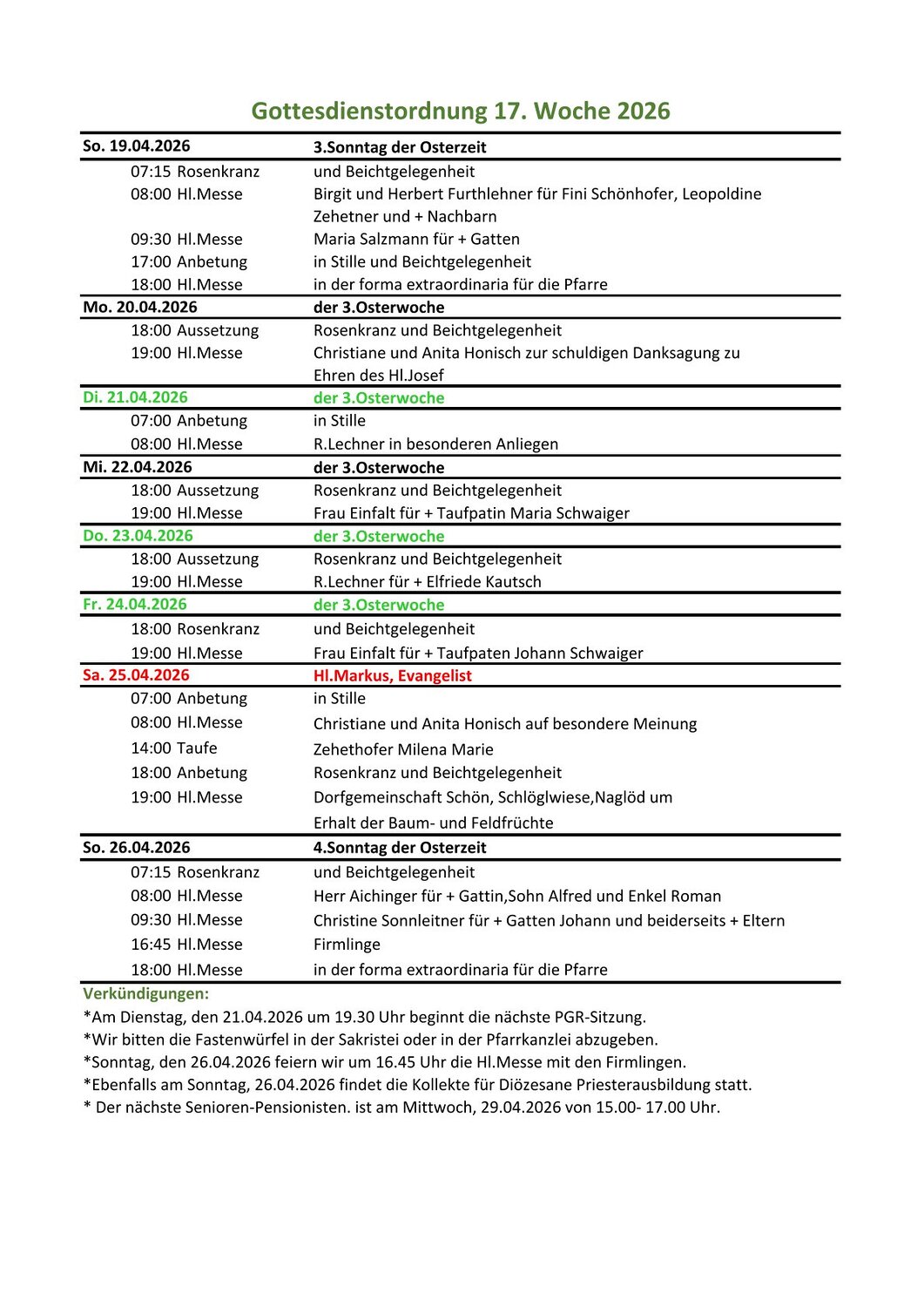 Gottesdienstordnung 17. Woche 2026

| So. 19.04.2026 | 3.Sonntag der Osterzeit |
|---|---|
| 07:15 Rosenkranz | und Beichtgelegenheit |
| 08:00 Hl.Messe | Birgit und Herbert Furthlehner für Fini Schönhofer, Leopoldine Zehetner und + Nachbarn |
| 09:30 Hl.Messe | Maria Salzmann für + Gatten |
| 17:00 Anbetung | in Stille und Beichtgelegenheit |
| 18:00 Hl.Messe | in der forma extraordinaria für die Pfarre |
| Mo. 20.04.2026 | der 3.Osterwoche |
| 18:00 Aussetzung | Rosenkranz und Beichtgelegenheit |
| 19:00 Hl.Messe | Christiane und Anita Honisch zur schuldigen Danksagung zu Ehren des Hl.Josef |
| Di. 21.04.2026 | der 3.Osterwoche |
| 07:00 Anbetung | in Stille |
| 08:00 Hl.Messe | R.Lechner in besonderen Anliegen |
| Mi. 22.04.2026 | der 3.Osterwoche |
| 18:00 Aussetzung | Rosenkranz und Beichtgelegenheit |
| 19:00 Hl.Messe | Frau Einfalt für + Taufpatin Maria Schwaiger |
| Do. 23.04.2026 | der 3.Osterwoche |
| 18:00 Aussetzung | Rosenkranz und Beichtgelegenheit |
| 19:00 Hl.Messe | R.Lechner für + Elfriede Kautsch |
| Fr. 24.04.2026 | der 3.Osterwoche |
| 18:00 Rosenkranz | und Beichtgelegenheit |
| 19:00 Hl.Messe | Frau Einfalt für + Taufpaten Johann Schwaiger |
| Sa. 25.04.2026 | Hl.Markus, Evangelist |
| 07:00 Anbetung | in Stille |
| 08:00 Hl.Messe | Christiane und Anita Honisch auf besondere Meinung |
| 14:00 Taufe | Zehethofer Milena Marie |
| 18:00 Anbetung | Rosenkranz und Beichtgelegenheit |
| 19:00 Hl.Messe | Dorfgemeinschaft Schön, Schlöglwiese,Naglöd um Erhalt der Baum- und Feldfrüchte |
| So. 26.04.2026 | 4.Sonntag der Osterzeit |
| 07:15 Rosenkranz | und Beichtgelegenheit |
| 08:00 Hl.Messe | Herr Aichinger für + Gattin,Sohn Alfred und Enkel Roman |
| 09:30 Hl.Messe | Christine Sonnleitner für + Gatten Johann und beiderseits + Eltern |
| 16:45 Hl.Messe | Firmlinge |
| 18:00 Hl.Messe | in der forma extraordinaria für die Pfarre |

Verkündigungen:
*Am Dienstag, den 21.04.2026 um 19.30 Uhr beginnt die nächste PGR-Sitzung.
*Wir bitten die Fastenwürfel in der Sakristei oder in der Pfarrkanzlei abzugeben.
*Sonntag, den 26.04.2026 feiern wir um 16.45 Uhr die Hl.Messe mit den Firmlingen.
*Ebenfalls am Sonntag, 26.04.2026 findet die Kollekte für Diözesane Priesterausbildung statt.
* Der nächste Senioren-Pensionisten. ist am Mittwoch, 29.04.2026 von 15.00- 17.00 Uhr.